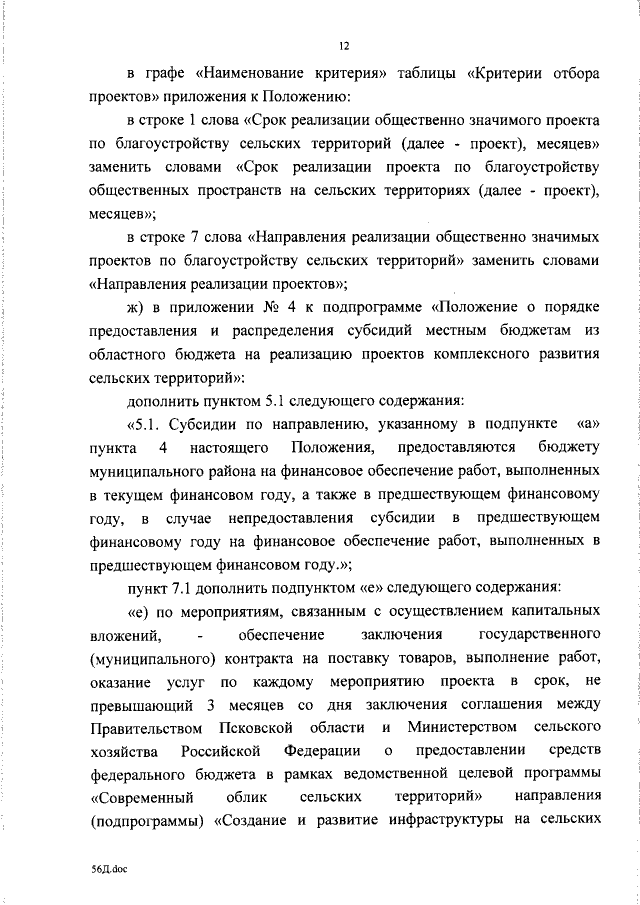 12

в графе «Наименование критерия» таблицы «Критерии отбора проектов» приложения к Положению:

в строке 1 слова «Срок реализации общественно значимого проекта по благоустройству сельских территорий (далее - проект), месяцев» заменить словами «Срок реализации проекта по благоустройству общественных пространств на сельских территориях (далее - проект), месяцев»;

в строке 7 слова «Направления реализации общественно значимых проектов по благоустройству сельских территорий» заменить словами «Направления реализации проектов»;

ж) в приложении № 4 к подпрограмме «Положение о порядке предоставления и распределения субсидий местным бюджетам из областного бюджета на реализацию проектов комплексного развития сельских территорий»:

дополнить пунктом 5.1 следующего содержания:

«5.1. Субсидии по направлению, указанному в подпункте «а» пункта 4 настоящего Положения, предоставляются бюджету муниципального района на финансовое обеспечение работ, выполненных в текущем финансовом году, а также в предшествующем финансовому году, в случае непредоставления субсидии в предшествующем финансовому году на финансовое обеспечение работ, выполненных в предшествующем финансовом году.»;

пункт 7.1 дополнить подпунктом «е» следующего содержания:

«е) по мероприятиям, связанным с осуществлением капитальных вложений, - обеспечение заключения государственного (муниципального) контракта на поставку товаров, выполнение работ, оказание услуг по каждому мероприятию проекта в срок, не превышающий 3 месяцев со дня заключения соглашения между Правительством Псковской области и Министерством сельского хозяйства Российской Федерации о предоставлении средств федерального бюджета в рамках ведомственной целевой программы «Современный облик сельских территорий» направления (подпрограммы) «Создание и развитие инфраструктуры на сельских

56Д.doc